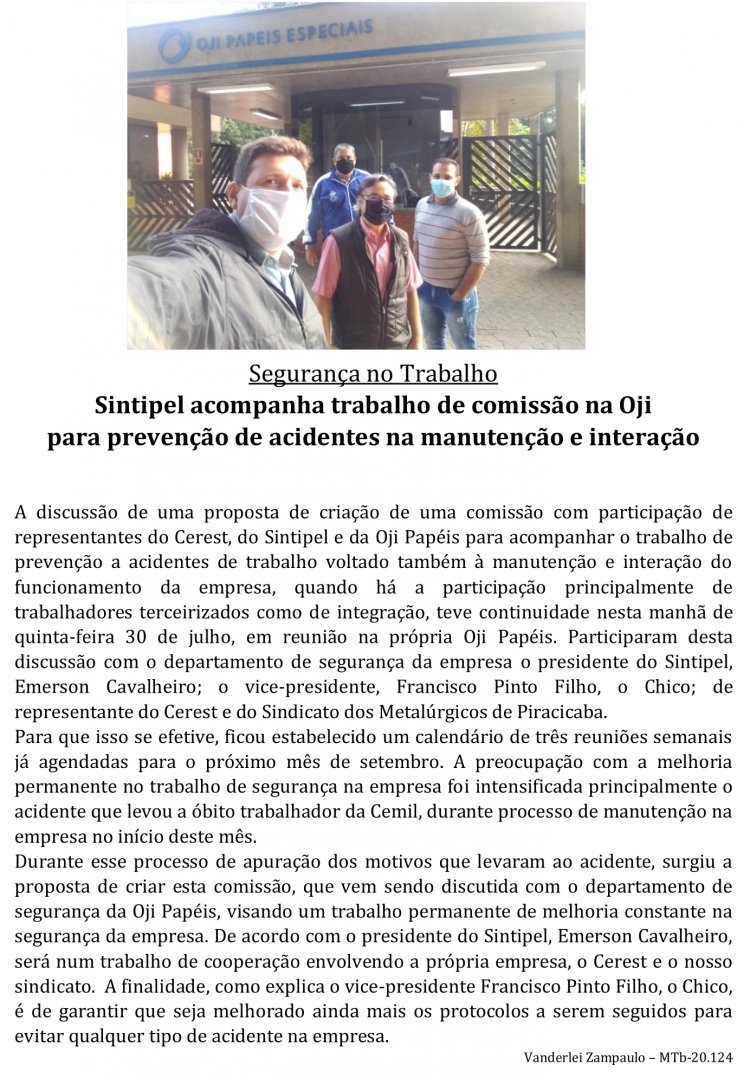 OJI PAPEIS ESPECIAIS

Segurança no Trabalho
Sintipel acompanha trabalho de comissão na Oji para prevenção de acidentes na manutenção e interação

A discussão de uma proposta de criação de uma comissão com participação de representantes do Cerest, do Sintipel e da Oji Papéis para acompanhar o trabalho de prevenção a acidentes de trabalho voltado também à manutenção e interação do funcionamento da empresa, quando há a participação principalmente de trabalhadores terceirizados como de integração, teve continuidade nesta manhã de quinta-feira 30 de julho, em reunião na própria Oji Papéis. Participaram desta discussão com o departamento de segurança da empresa o presidente do Sintipel, Emerson Cavalheiro; o vice-presidente, Francisco Pinto Filho, o Chico; de representante do Cerest e do Sindicato dos Metalúrgicos de Piracicaba.
Para que isso se efetive, ficou estabelecido um calendário de três reuniões semanais já agendadas para o próximo mês de setembro. A preocupação com a melhoria permanente no trabalho de segurança na empresa foi intensificada principalmente o acidente que levou a óbito trabalhador da Cemil, durante processo de manutenção na empresa no início deste mês.
Durante esse processo de apuração dos motivos que levaram ao acidente, surgiu a proposta de criar esta comissão, que vem sendo discutida com o departamento de segurança da Oji Papéis, visando um trabalho permanente de melhoria constante na segurança da empresa. De acordo com o presidente do Sintipel, Emerson Cavalheiro, será num trabalho de cooperação envolvendo a própria empresa, o Cerest e o nosso sindicato. A finalidade, como explica o vice-presidente Francisco Pinto Filho, o Chico, é de garantir que seja melhorado ainda mais os protocolos a serem seguidos para evitar qualquer tipo de acidente na empresa.
Vanderlei Zampaulo – MTb-20.124